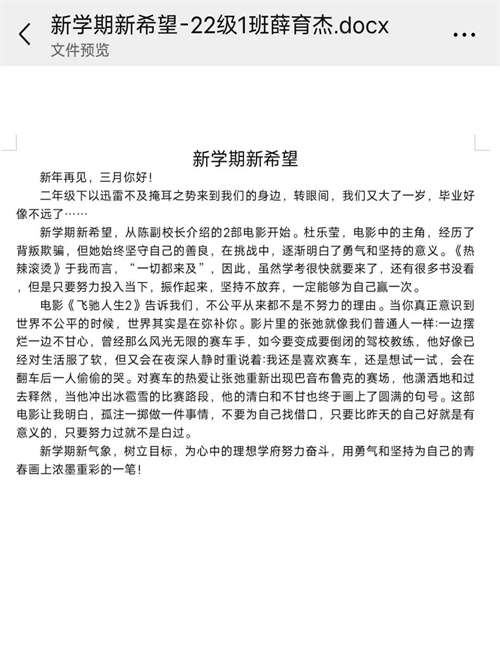 新学期新希望-22级1班薛育杰.docx
文件预览

新学期新希望

新年再见，三月你好！

二年级下以迅雷不及掩耳之势来到我们的身边，转眼间，我们又大了一岁，毕业好像不远了……

新学期新希望，从陈副校长介绍的2部电影开始。杜乐莹，电影中的主角，经历了背叛欺骗，但她始终坚守自己的善良，在挑战中，逐渐明白了勇气和坚持的意义。《热辣滚烫》于我而言，“一切都来及”，因此，虽然学考很快就要来了，还有很多书没看，但是只要努力投入当下，振作起来，坚持不放弃，一定能够为自己赢一次。

电影《飞驰人生2》告诉我们，不公平从来都不是不努力的理由。当你真正意识到世界不公平的时候，世界其实是在弥补你。影片里的张弛就像我们普通人一样:一边摆烂一边不甘心，曾经那么风光无限的赛车手，如今要变成要倒闭的驾校教练，他好像已经对生活服了软，但又会在夜深人静时重说着:我还是喜欢赛车，还是想试一试，会在翻车后一人偷偷的哭。对赛车的热爱让张弛重新出现巴音布鲁克的赛场，他潇洒地和过去释然，当他冲出冰雹雪的比赛路段，他的清白和不甘也终于画上了圆满的句号。这部电影让我明白，孤注一掷做一件事情，不要为自己找借口，只要比昨天的自己好就是有意义的，只要努力过就不是白过。

新学期新气象，树立目标，为心中的理想学府努力奋斗，用勇气和坚持为自己的青春画上浓墨重彩的一笔！